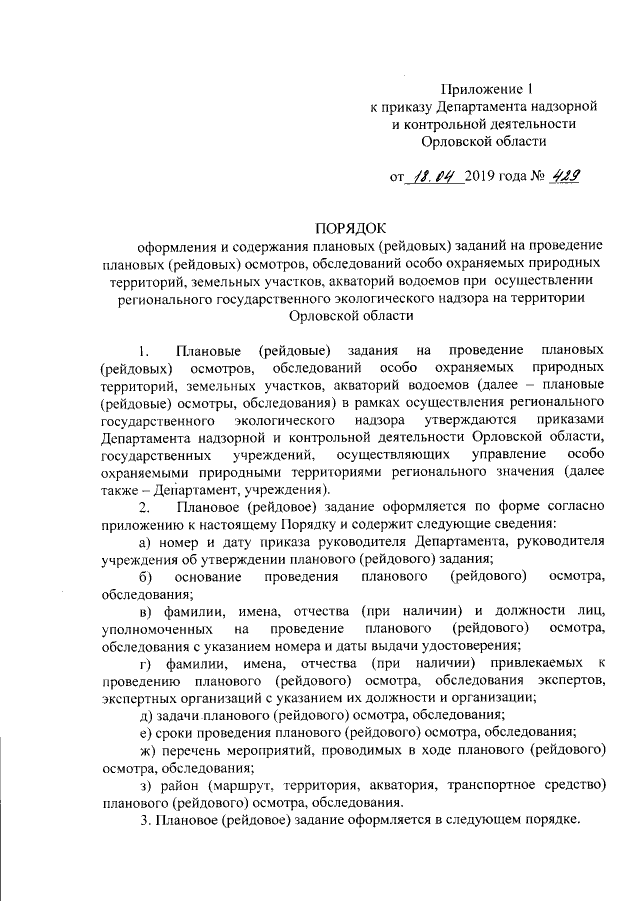 Приложение 1
к приказу Департамента надзорной и контрольной деятельности Орловской области

от 18.04 2019 года № 429

ПОРЯДОК
оформления и содержания плановых (рейдовых) заданий на проведение плановых (рейдовых) осмотров, обследований особо охраняемых природных территорий, земельных участков, акваторий водоемов при осуществлении регионального государственного экологического надзора на территории Орловской области

1. Плановые (рейдовые) задания на проведение плановых (рейдовых) осмотров, обследований особо охраняемых природных территорий, земельных участков, акваторий водоемов (далее – плановые (рейдовые) осмотры, обследования) в рамках осуществления регионального государственного экологического надзора утверждаются приказами Департамента надзорной и контрольной деятельности Орловской области, государственных учреждений, осуществляющих управление особо охраняемыми природными территориями регионального значения (далее также – Департамент, учреждения).

2. Плановое (рейдовое) задание оформляется по форме согласно приложению к настоящему Порядку и содержит следующие сведения:

а) номер и дату приказа руководителя Департамента, руководителя учреждения об утверждении планового (рейдового) задания;

б) основание проведения планового (рейдового) осмотра, обследования;

в) фамилии, имена, отчества (при наличии) и должности лиц, уполномоченных на проведение планового (рейдового) осмотра, обследования с указанием номера и даты выдачи удостоверения;

г) фамилии, имена, отчества (при наличии) привлекаемых к проведению планового (рейдового) осмотра, обследования экспертов, экспертных организаций с указанием их должности и организации;

д) задачи планового (рейдового) осмотра, обследования;

е) сроки проведения планового (рейдового) осмотра, обследования;

ж) перечень мероприятий, проводимых в ходе планового (рейдового) осмотра, обследования;

з) район (маршрут, территория, акватория, транспортное средство) планового (рейдового) осмотра, обследования.

3. Плановое (рейдовое) задание оформляется в следующем порядке.